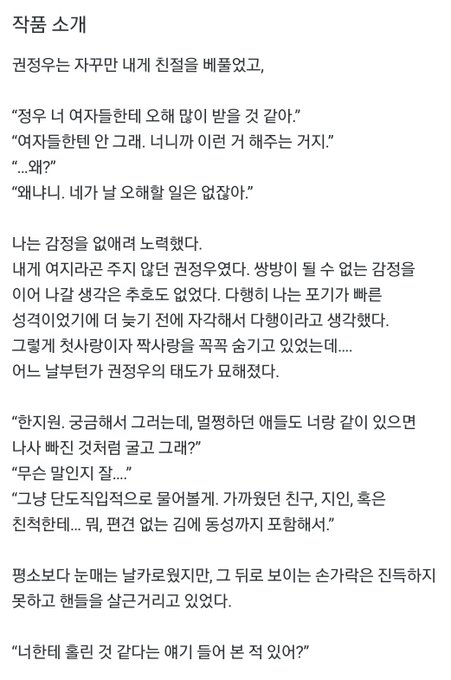 작품 소개

권정우는 자꾸만 내게 친절을 베풀었고,

“정우 너 여자들한테 오해 많이 받을 것 같아.”
“여자들한텐 안 그래. 너니까 이런 거 해주는 거지.”
“...왜?”
“왜냐니. 네가 날 오해할 일은 없잖아.”

나는 감정을 없애려 노력했다.
내게 여지라곤 주지 않던 권정우였다. 쌍방이 될 수 없는 감정을 이어 나갈 생각은 추호도 없었다. 다행히 나는 포기가 빠른 성격이었기에 더 늦기 전에 자각해서 다행이라고 생각했다.
그렇게 첫사랑이자 짝사랑을 꼭꼭 숨기고 있었는데....
어느 날부턴가 권정우의 태도가 묘해졌다.

“한지원. 궁금해서 그러는데, 멀쩡하던 애들도 너랑 같이 있으면 나사 빠진 것처럼 굴고 그래?”
“무슨 말인지 잘....”
“그냥 단도직입적으로 물어볼게. 가까웠던 친구, 지인, 혹은 친척한테... 뭐, 편견 없는 김에 동성까지 포함해서.”

평소보다 눈매는 날카로웠지만, 그 뒤로 보이는 손가락은 진득하지 못하고 핸들을 살근거리고 있었다.

“너한테 홀린 것 같다는 얘기 들어 본 적 있어?”